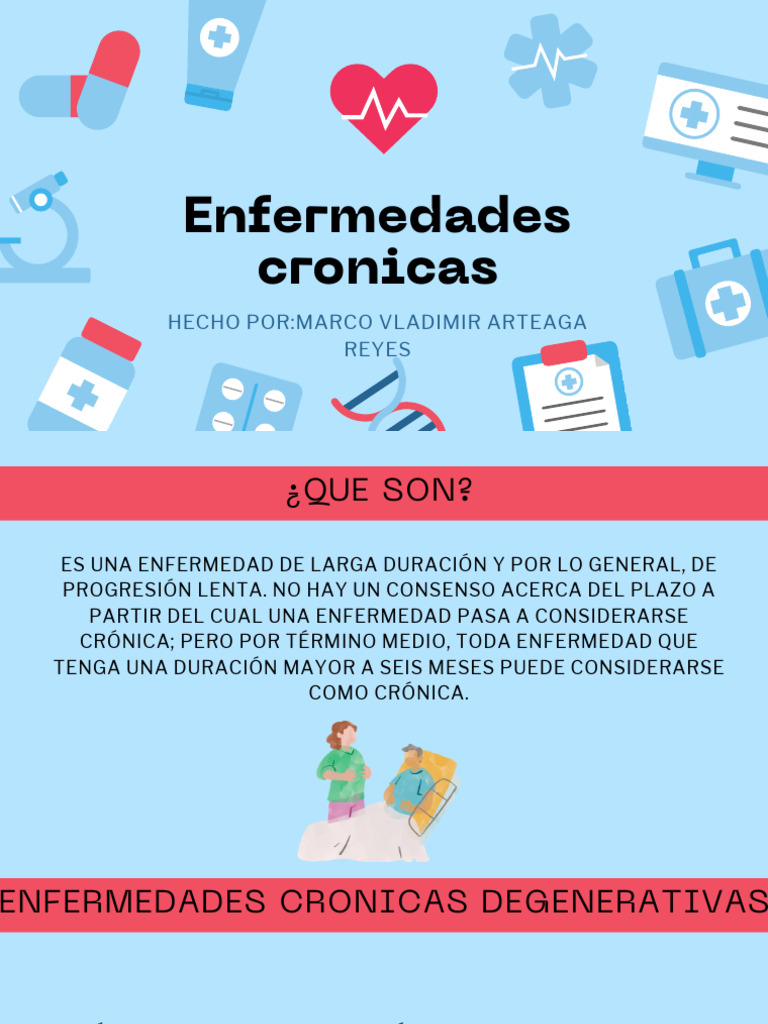 Enfermedades cronicas

HECHO POR:MARCO VLADIMIR ARTEAGA REYES

¿QUE SON?

ES UNA ENFERMEDAD DE LARGA DURACIÓN Y POR LO GENERAL, DE PROGRESIÓN LENTA. NO HAY UN CONSENSO ACERCA DEL PLAZO A PARTIR DEL CUAL UNA ENFERMEDAD PASA A CONSIDERARSE CRÓNICA; PERO POR TÉRMINO MEDIO, TODA ENFERMEDAD QUE TENGA UNA DURACIÓN MAYOR A SEIS MESES PUEDE CONSIDERARSE COMO CRÓNICA.

ENFERMEDADES CRONICAS DEGENERATIVAS